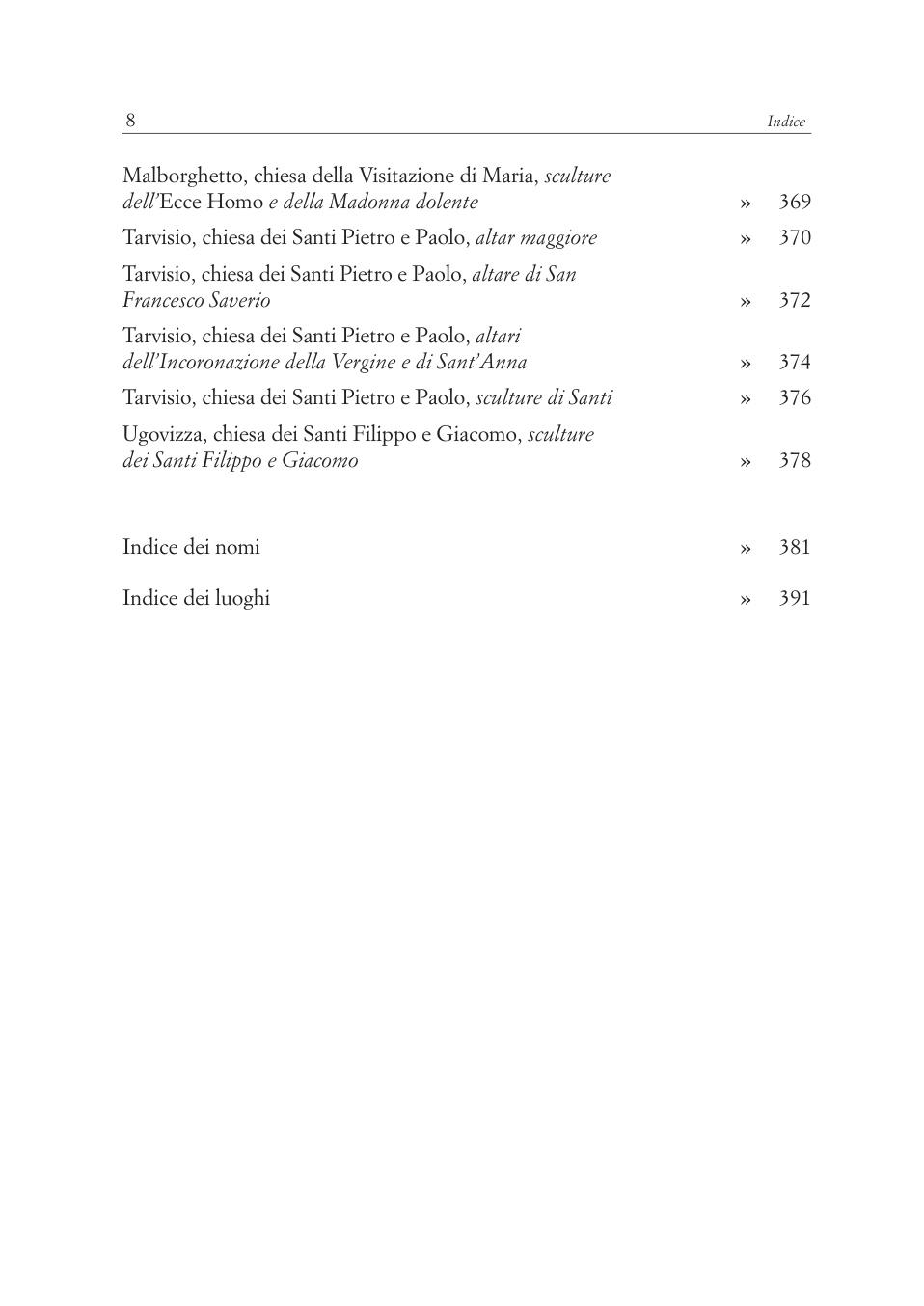 8 Indice

Malborghetto, chiesa della Visitazione di Maria, sculture dell'Ecce Homo e della Madonna dolente » 369

Tarvisio, chiesa dei Santi Pietro e Paolo, altar maggiore » 370

Tarvisio, chiesa dei Santi Pietro e Paolo, altare di San Francesco Saverio » 372

Tarvisio, chiesa dei Santi Pietro e Paolo, altari dell'Incoronazione della Vergine e di Sant'Anna » 374

Tarvisio, chiesa dei Santi Pietro e Paolo, sculture di Santi » 376

Ugovizza, chiesa dei Santi Filippo e Giacomo, sculture dei Santi Filippo e Giacomo » 378

Indice dei nomi » 381

Indice dei luoghi » 391